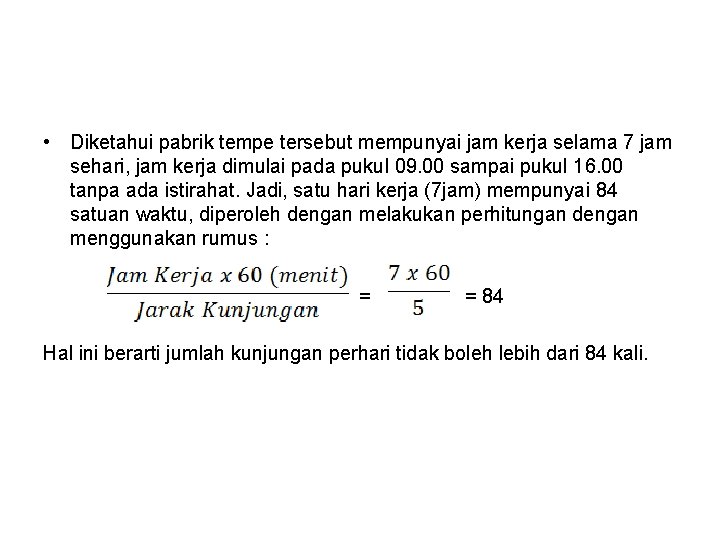 • Diketahui pabrik tempe tersebut mempunyai jam kerja selama 7 jam sehari, jam kerja dimulai pada pukul 09.00 sampai pukul 16.00 tanpa ada istirahat. Jadi, satu hari kerja (7jam) mempunyai 84 satuan waktu, diperoleh dengan melakukan perhitungan dengan menggunakan rumus :

$\frac{Jam\ Kerja\ x\ 60\ (menit)}{Jarak\ Kunjungan} = \frac{7\ x\ 60}{5} = 84$

Hal ini berarti jumlah kunjungan perhari tidak boleh lebih dari 84 kali.